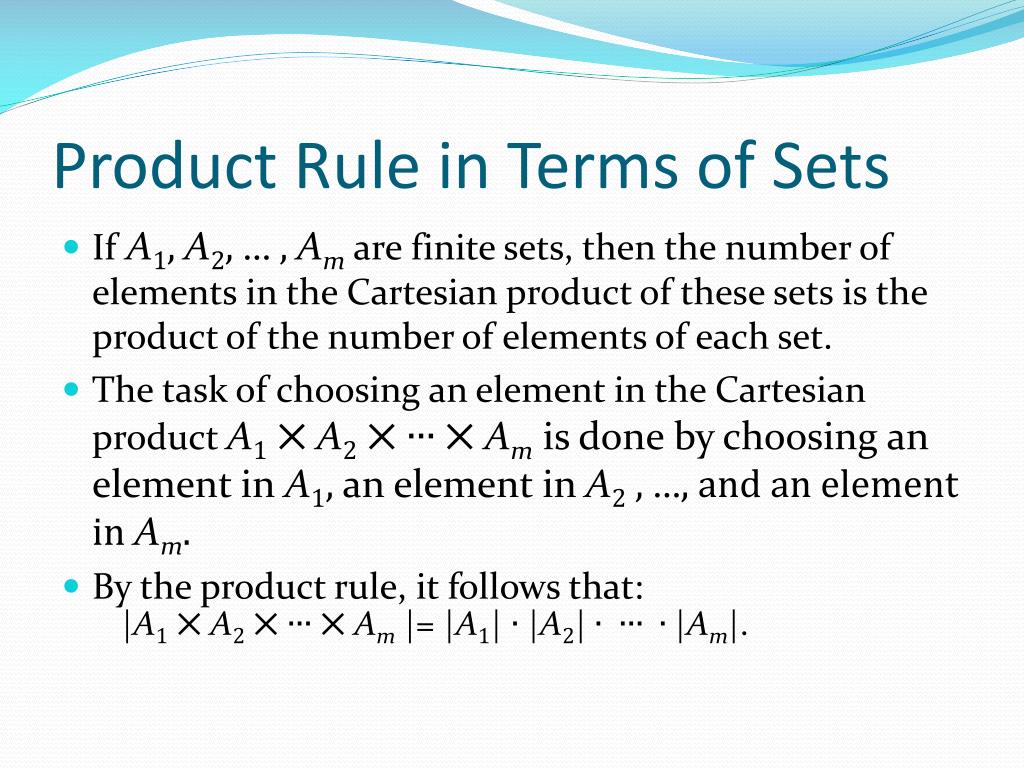 Product Rule in Terms of Sets

If $A_1, A_2, \ldots, A_m$ are finite sets, then the number of elements in the Cartesian product of these sets is the product of the number of elements of each set.

The task of choosing an element in the Cartesian product $A_1 \times A_2 \times \cdots \times A_m$ is done by choosing an element in $A_1$, an element in $A_2$ , …, and an element in $A_m$.

By the product rule, it follows that:
$|A_1 \times A_2 \times \cdots \times A_m| = |A_1| \cdot |A_2| \cdot \cdots \cdot |A_m|$.